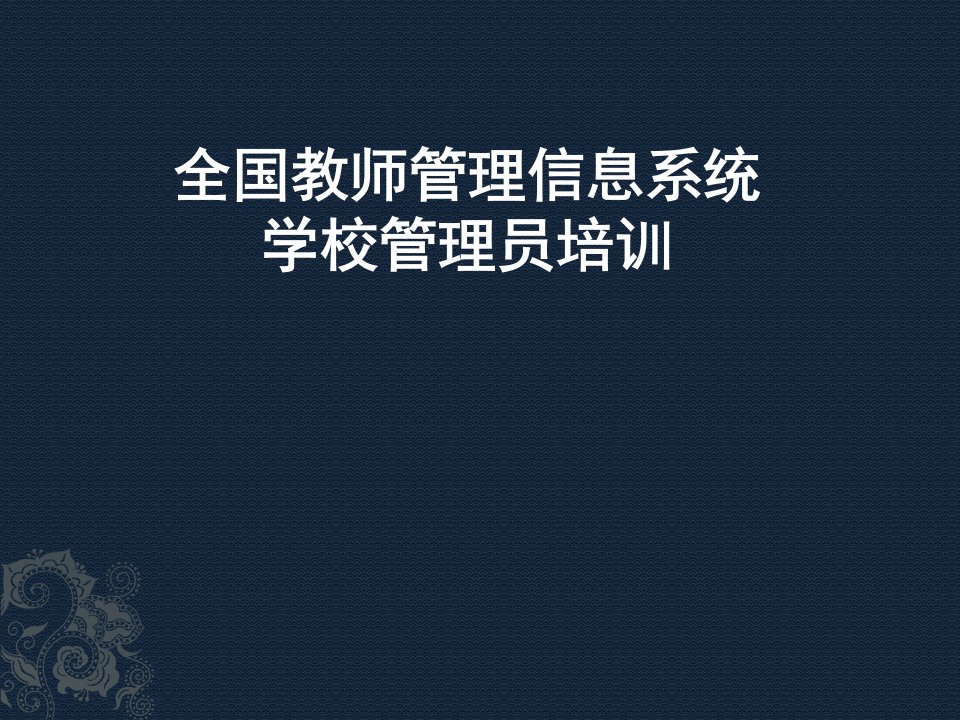 全国教师管理信息系统
学校管理员培训